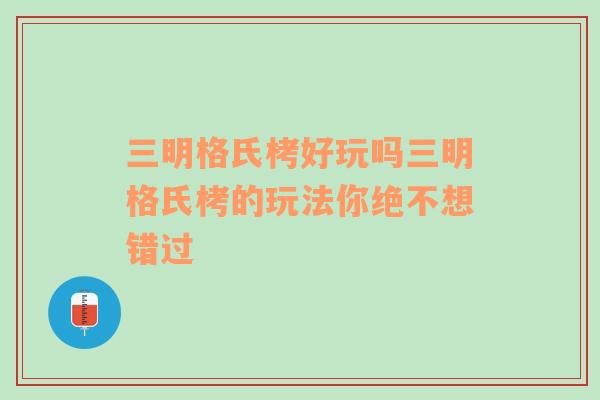 三明格氏栲好玩吗三明格氏栲的玩法你绝不想错过